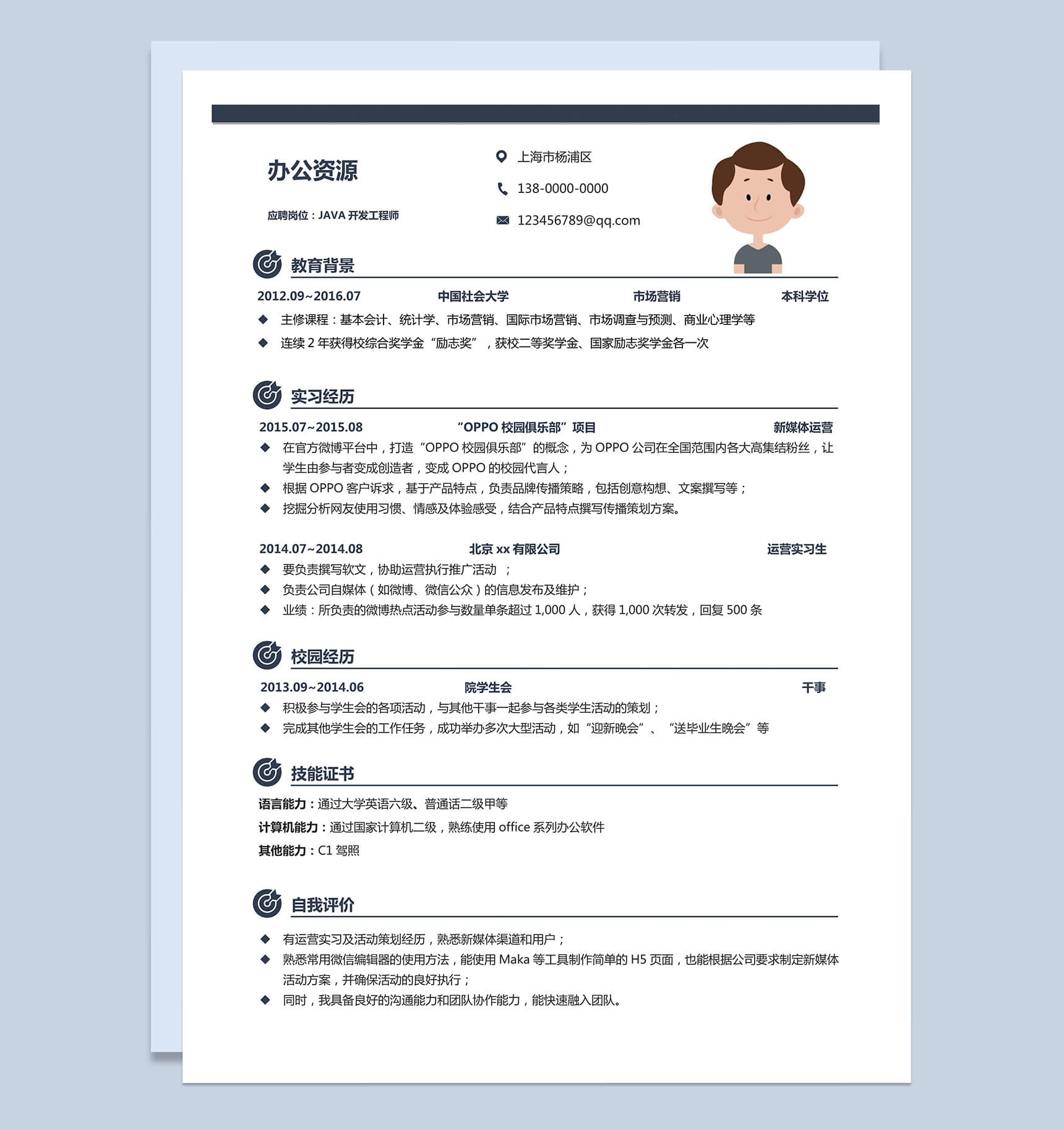 办公资源

应聘岗位：JAVA 开发工程师

上海市杨浦区

138-0000-0000

123456789@qq.com

教育背景

2012.09~2016.07 中国社会大学 市场营销 本科学位

◆ 主修课程：基本会计、统计学、市场营销、国际市场营销、市场调查与预测、商业心理学等

◆ 连续 2 年获得校综合奖学金“励志奖”，获校二等奖学金、国家励志奖学金各一次

实习经历

2015.07~2015.08 “OPPO 校园俱乐部”项目 新媒体运营

◆ 在官方微博平台中，打造“OPPO 校园俱乐部”的概念，为 OPPO 公司在全国范围内各大高集结粉丝，让学生由参与者变成创造者，变成 OPPO 的校园代言人；

◆ 根据 OPPO 客户诉求，基于产品特点，负责品牌传播策略，包括创意构想、文案撰写等；

◆ 挖掘分析网友使用习惯、情感及体验感受，结合产品特点撰写传播策划方案。

2014.07~2014.08 北京 xx 有限公司 运营实习生

◆ 要负责撰写软文，协助运营执行推广活动 ；

◆ 负责公司自媒体（如微博、微信公众）的信息发布及维护；

◆ 业绩：所负责的微博热点活动参与数量单条超过 1,000 人，获得 1,000 次转发，回复 500 条

校园经历

2013.09~2014.06 院学生会 干事

◆ 积极参与学生会的各项活动，与其他干事一起参与各类学生活动的策划；

◆ 完成其他学生会的工作任务，成功举办多次大型活动，如“迎新晚会”、“送毕业生晚会”等

技能证书

语言能力：通过大学英语六级、普通话二级甲等

计算机能力：通过国家计算机二级，熟练使用 office 系列办公软件

其他能力：C1 驾照

自我评价

◆ 有运营实习及活动策划经历，熟悉新媒体渠道和用户；

◆ 熟悉常用微信编辑器的使用方法，能使用 Maka 等工具制作简单的 H5 页面，也能根据公司要求制定新媒体活动方案，并确保活动的良好执行；

◆ 同时，我具备良好的沟通能力和团队协作能力，能快速融入团队。